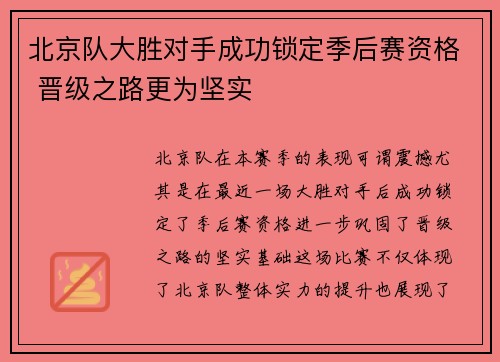 北京队大胜对手成功锁定季后赛资格 晋级之路更为坚实

北京队在本赛季的表现可谓震撼尤其是在最近一场大胜对手后成功锁定了季后赛资格进一步巩固了晋级之路的坚实基础这场比赛不仅体现了北京队整体实力的提升也展现了